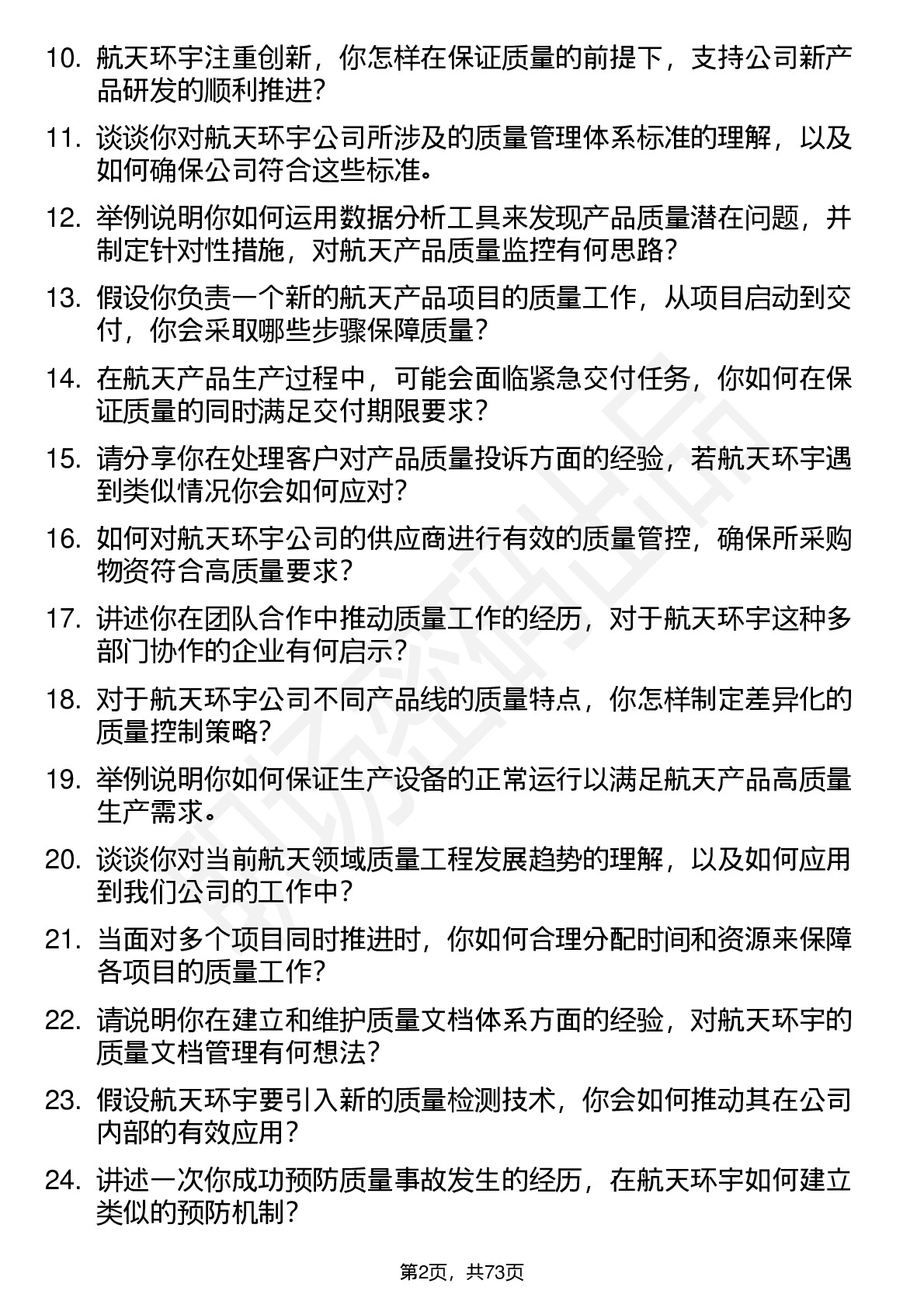 10. 航天环宇注重创新，你怎样在保证质量的前提下，支持公司新产品研发的顺利推进？

11. 谈谈你对航天环宇公司所涉及的质量管理体系标准的理解，以及如何确保公司符合这些标准。

12. 举例说明你如何运用数据分析工具来发现产品质量潜在问题，并制定针对性措施，对航天产品质量监控有何思路？

13. 假设你负责一个新的航天产品项目的质量工作，从项目启动到交付，你会采取哪些步骤保障质量？

14. 在航天产品生产过程中，可能会面临紧急交付任务，你如何在保证质量的同时满足交付期限要求？

15. 请分享你在处理客户对产品质量投诉方面的经验，若航天环宇遇到类似情况你会如何应对？

16. 如何对航天环宇公司的供应商进行有效的质量管控，确保所采购物资符合高质量要求？

17. 讲述你在团队合作中推动质量工作的经历，对于航天环宇这种多部门协作的企业有何启示？

18. 对于航天环宇公司不同产品线的质量特点，你怎样制定差异化的质量控制策略？

19. 举例说明你如何保证生产设备的正常运行以满足航天产品高质量生产需求。

20. 谈谈你对当前航天领域质量工程发展趋势的理解，以及如何应用到我们公司的工作中？

21. 当面对多个项目同时推进时，你如何合理分配时间和资源来保障各项目的质量工作？

22. 请说明你在建立和维护质量文档体系方面的经验，对航天环宇的质量文档管理有何想法？

23. 假设航天环宇要引入新的质量检测技术，你会如何推动其在公司内部的有效应用？

24. 讲述一次你成功预防质量事故发生的经历，在航天环宇如何建立类似的预防机制？

第2页，共73页